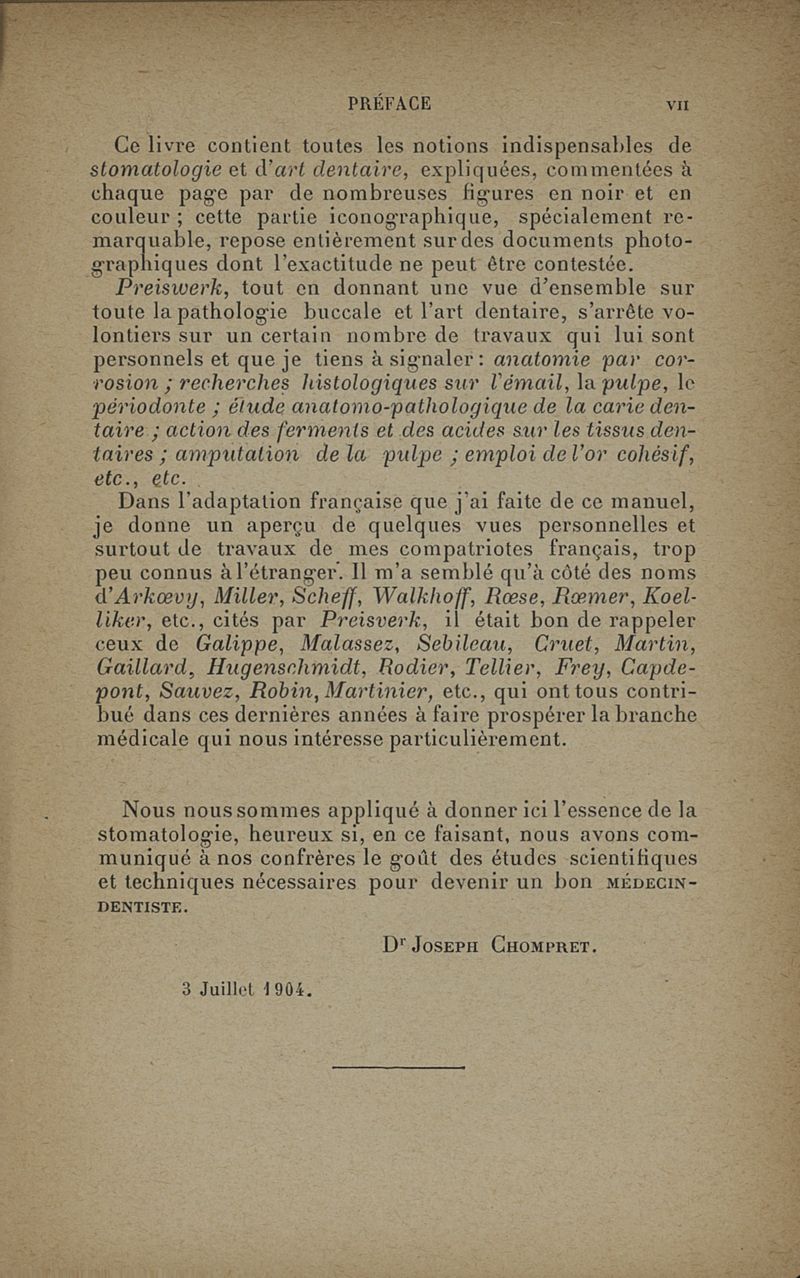 PRÉFACE VII

Ce livre contient toutes les notions indispensables de stomatologie et d'art dentaire, expliquées, commentées à chaque page par de nombreuses figures en noir et en couleur ; cette partie iconographique, spécialement remarquable, repose entièrement sur des documents photographiques dont l'exactitude ne peut être contestée.

Preiswerk, tout en donnant une vue d'ensemble sur toute la pathologie buccale et l'art dentaire, s'arrête volontiers sur un certain nombre de travaux qui lui sont personnels et que je tiens à signaler : anatomie par corrosion ; recherches histologiques sur l'émail, la pulpe, le périodonte ; étude anatomo-pathologique de la carie dentaire ; action des ferments et des acides sur les tissus dentaires ; amputation de la pulpe ; emploi de l'or cohésif, etc., etc.

Dans l'adaptation française que j'ai faite de ce manuel, je donne un aperçu de quelques vues personnelles et surtout de travaux de mes compatriotes français, trop peu connus à l'étranger. Il m'a semblé qu'à côté des noms d'Arkœvy, Miller, Scheff, Walkhoff, Rœse, Rœmer, Koelliker, etc., cités par Preiswerk, il était bon de rappeler ceux de Galippe, Malassez, Sebileau, Cruet, Martin, Gaillard, Hugenschmidt, Rodier, Tellier, Frey, Capdepont, Sauvez, Robin, Martinier, etc., qui ont tous contribué dans ces dernières années à faire prospérer la branche médicale qui nous intéresse particulièrement.

Nous nous sommes appliqué à donner ici l'essence de la stomatologie, heureux si, en ce faisant, nous avons communiqué à nos confrères le goût des études scientifiques et techniques nécessaires pour devenir un bon MÉDECIN-DENTISTE.

Dr JOSEPH CHOMPRET.

3 Juillet 1904.